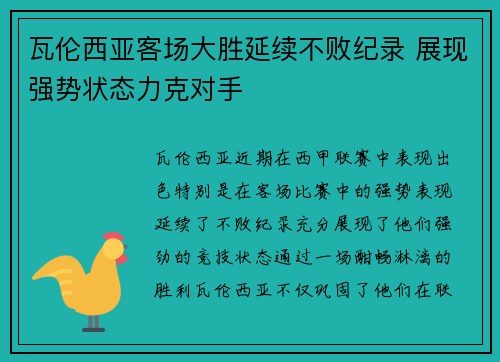 瓦伦西亚客场大胜延续不败纪录 展现强势状态力克对手

瓦伦西亚近期在西甲联赛中表现出色特别是在客场比赛中的强势表现延续了不败纪录充分展现了他们强劲的竞技状态通过一场酣畅淋漓的胜利瓦伦西亚不仅巩固了他们在联